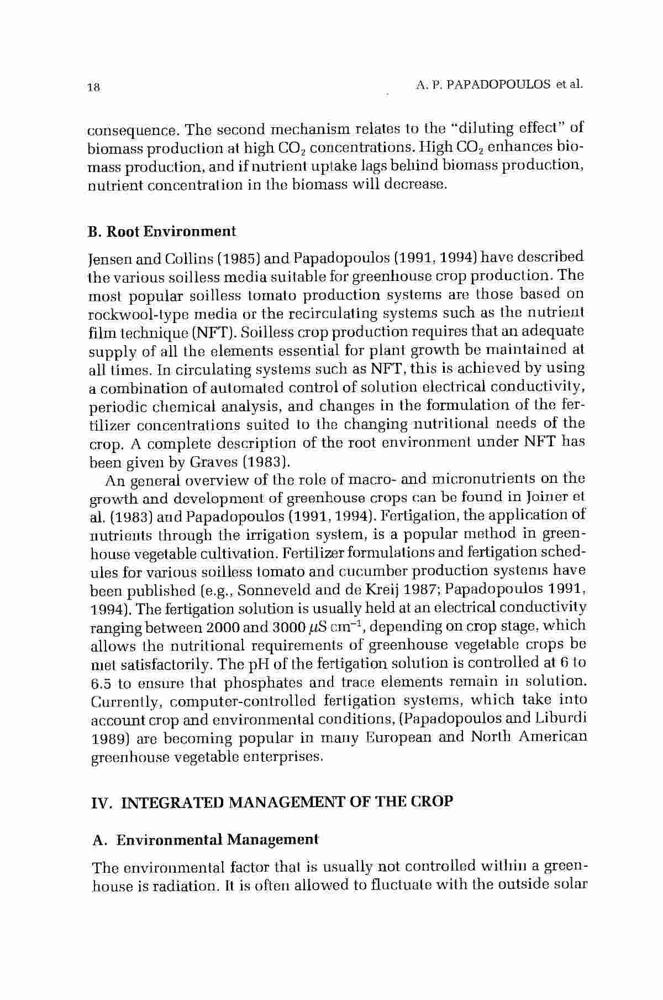 18

A. P. PAPADOPOULOS et al.

consequence. The second mechanism relates to the "diluting effect" of biomass production at high $CO_2$ concentrations. High $CO_2$ enhances biomass production, and if nutrient uptake lags behind biomass production, nutrient concentration in the biomass will decrease.

B. Root Environment

Jensen and Collins (1985) and Papadopoulos (1991, 1994) have described the various soilless media suitable for greenhouse crop production. The most popular soilless tomato production systems are those based on rockwool-type media or the recirculating systems such as the nutrient film technique (NFT). Soilless crop production requires that an adequate supply of all the elements essential for plant growth be maintained at all times. In circulating systems such as NFT, this is achieved by using a combination of automated control of solution electrical conductivity, periodic chemical analysis, and changes in the formulation of the fertilizer concentrations suited to the changing nutritional needs of the crop. A complete description of the root environment under NFT has been given by Graves (1983).

An general overview of the role of macro- and micronutrients on the growth and development of greenhouse crops can be found in Joiner et al. (1983) and Papadopoulos (1991, 1994). Fertigation, the application of nutrients through the irrigation system, is a popular method in greenhouse vegetable cultivation. Fertilizer formulations and fertigation schedules for various soilless tomato and cucumber production systems have been published (e.g., Sonneveld and de Kreij 1987; Papadopoulos 1991, 1994). The fertigation solution is usually held at an electrical conductivity ranging between 2000 and 3000 $\mu S\ cm^{-1}$, depending on crop stage, which allows the nutritional requirements of greenhouse vegetable crops be met satisfactorily. The pH of the fertigation solution is controlled at 6 to 6.5 to ensure that phosphates and trace elements remain in solution. Currently, computer-controlled fertigation systems, which take into account crop and environmental conditions, (Papadopoulos and Liburdi 1989) are becoming popular in many European and North American greenhouse vegetable enterprises.

IV. INTEGRATED MANAGEMENT OF THE CROP

A. Environmental Management

The environmental factor that is usually not controlled within a greenhouse is radiation. It is often allowed to fluctuate with the outside solar